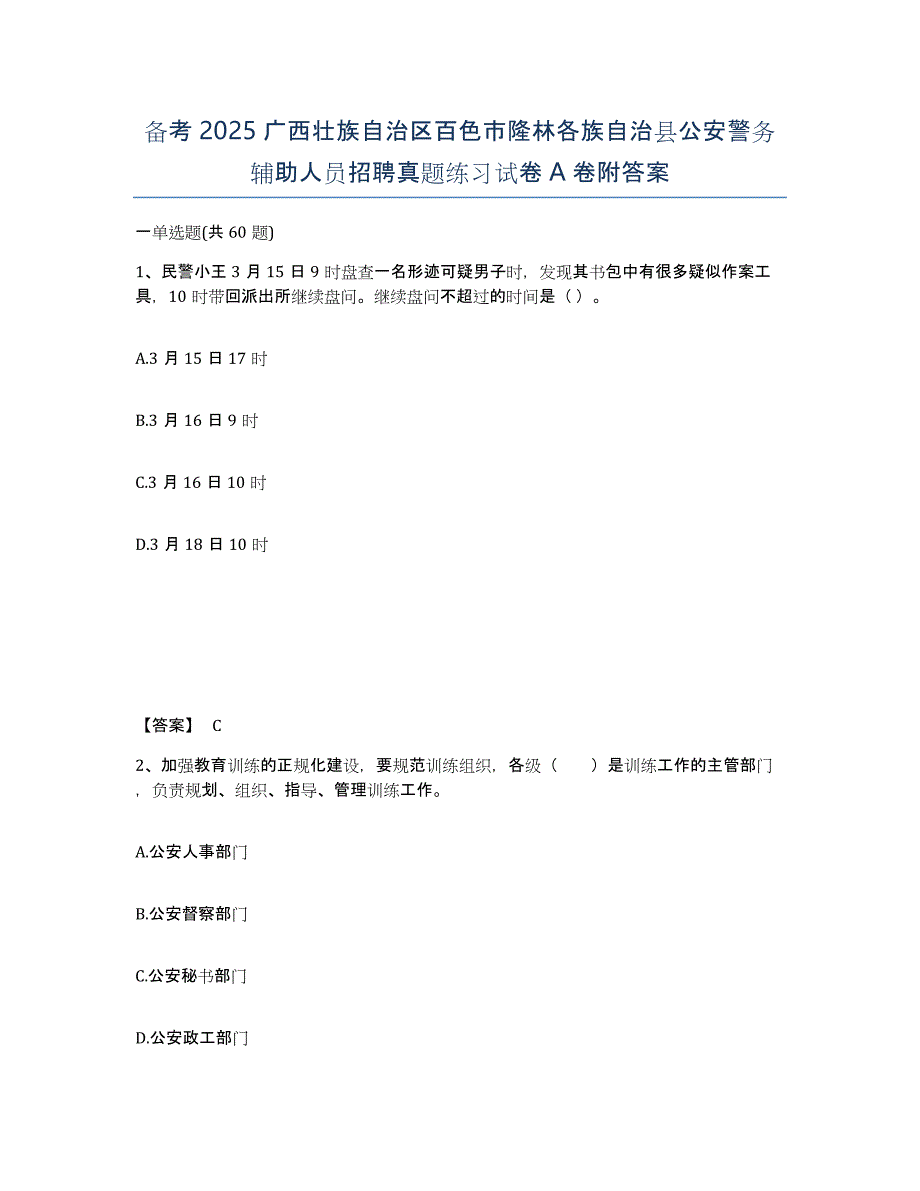 备考 2025 广西壮族自治区百色市隆林各族自治县公安警务辅助人员招聘真题练习试卷 A 卷附答案

一单选题(共 60 题)

1、民警小王 3 月 15 日 9 时盘查一名形迹可疑男子时，发现其书包中有很多疑似作案工具，10 时带回派出所继续盘问。继续盘问不超过的时间是（ ）。

A.3 月 15 日 17 时

B.3 月 16 日 9 时

C.3 月 16 日 10 时

D.3 月 18 日 10 时

【答案】 C

2、加强教育训练的正规化建设，要规范训练组织，各级（　　）是训练工作的主管部门，负责规划、组织、指导、管理训练工作。

A.公安人事部门

B.公安督察部门

C.公安秘书部门

D.公安政工部门